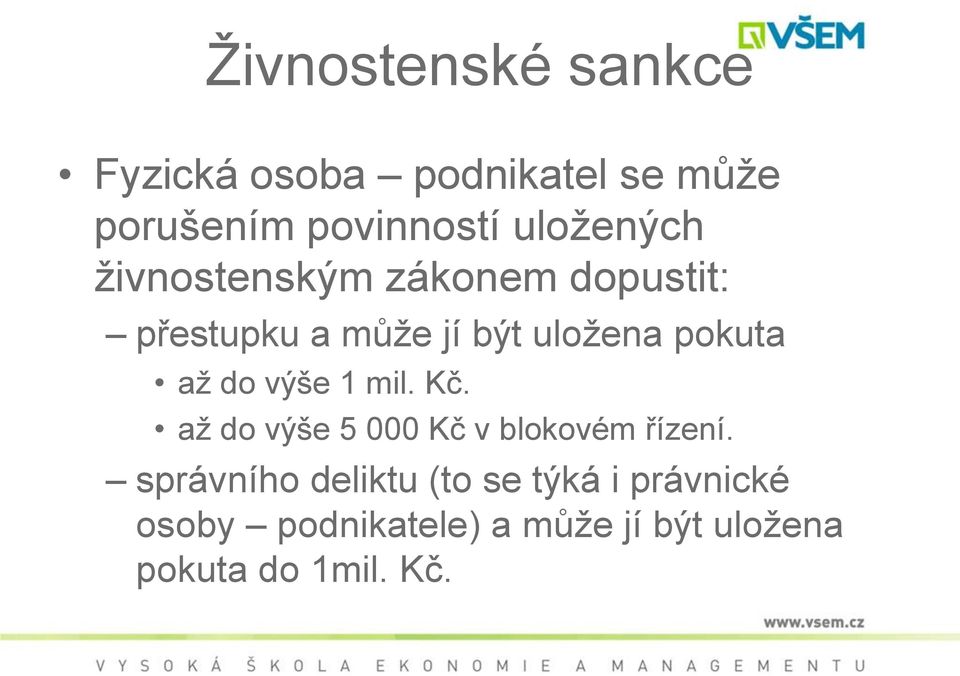 VŠEM

Živnostenské sankce

• Fyzická osoba – podnikatel se může porušením povinností uložených živnostenským zákonem dopustit:
– přestupku a může jí být uložena pokuta
• až do výše 1 mil. Kč.
• až do výše 5 000 Kč v blokovém řízení.
– správního deliktu (to se týká i právnické osoby – podnikatele) a může jí být uložena pokuta do 1mil. Kč.

www.vsem.cz

VYSOKÁ ŠKOLA EKONOMIE A MANAGEMENTU